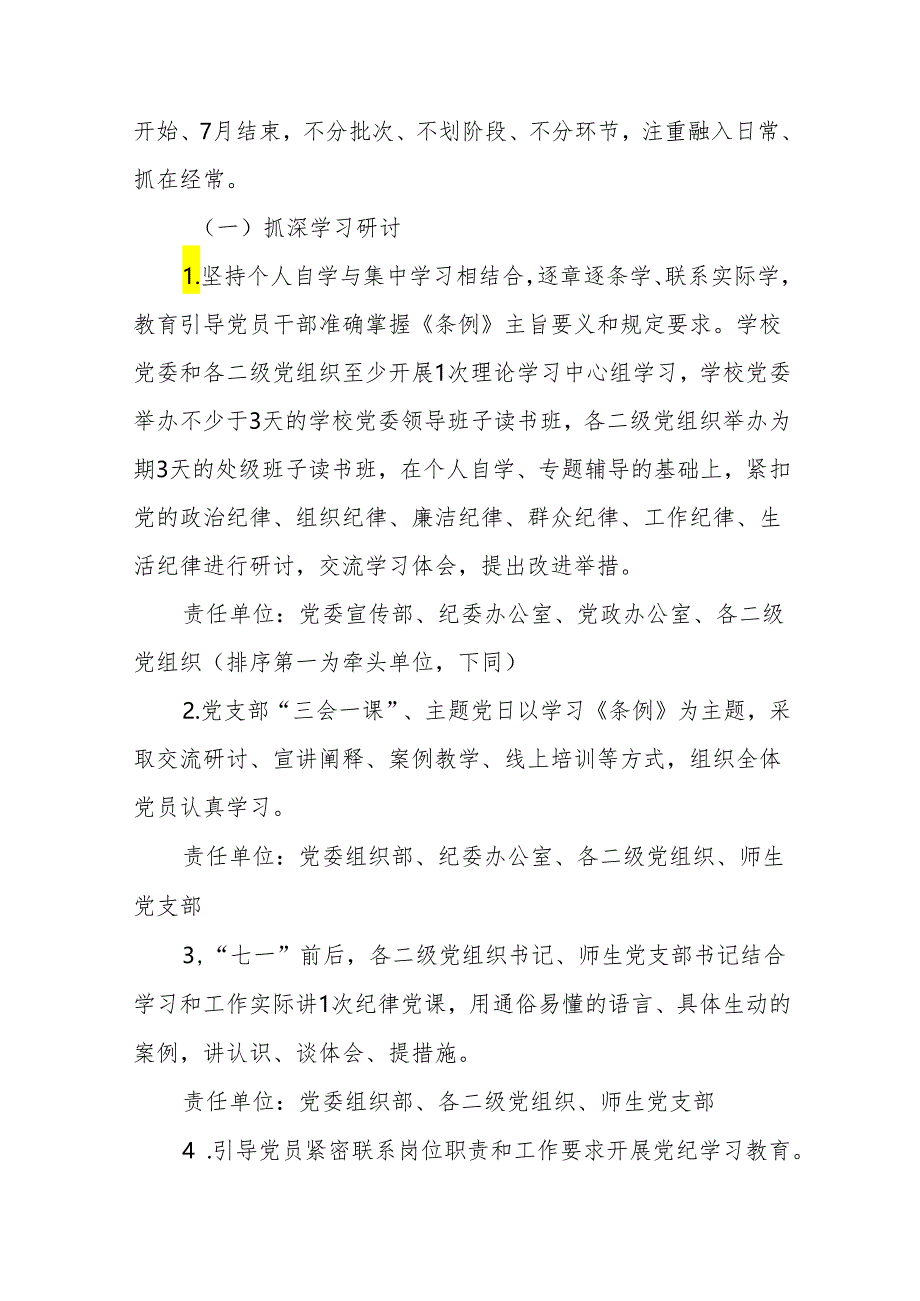 开始、7月结束，不分批次、不划阶段、不分环节，注重融入日常、抓在经常。

（一）抓深学习研讨

1.坚持个人自学与集中学习相结合，逐章逐条学、联系实际学，教育引导党员干部准确掌握《条例》主旨要义和规定要求。学校党委和各二级党组织至少开展1次理论学习中心组学习，学校党委举办不少于3天的学校党委领导班子读书班，各二级党组织举办为期3天的处级班子读书班，在个人自学、专题辅导的基础上，紧扣党的政治纪律、组织纪律、廉洁纪律、群众纪律、工作纪律、生活纪律进行研讨，交流学习体会，提出改进举措。

责任单位：党委宣传部、纪委办公室、党政办公室、各二级党组织（排序第一为牵头单位，下同）

2.党支部“三会一课”、主题党日以学习《条例》为主题，采取交流研讨、宣讲阐释、案例教学、线上培训等方式，组织全体党员认真学习。

责任单位：党委组织部、纪委办公室、各二级党组织、师生党支部

3,“七一”前后，各二级党组织书记、师生党支部书记结合学习和工作实际讲1次纪律党课，用通俗易懂的语言、具体生动的案例，讲认识、谈体会、提措施。

责任单位：党委组织部、各二级党组织、师生党支部

4 .引导党员紧密联系岗位职责和工作要求开展党纪学习教育。